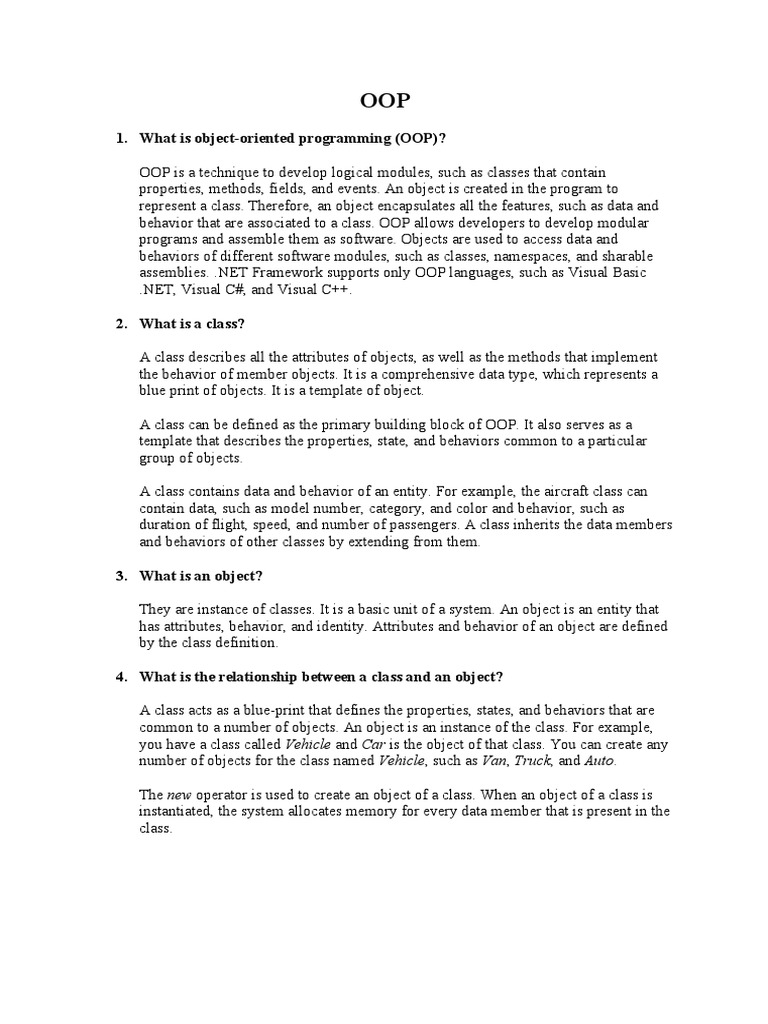 OOP

1. What is object-oriented programming (OOP)?

OOP is a technique to develop logical modules, such as classes that contain properties, methods, fields, and events. An object is created in the program to represent a class. Therefore, an object encapsulates all the features, such as data and behavior that are associated to a class. OOP allows developers to develop modular programs and assemble them as software. Objects are used to access data and behaviors of different software modules, such as classes, namespaces, and sharable assemblies. .NET Framework supports only OOP languages, such as Visual Basic .NET, Visual C#, and Visual C++.

2. What is a class?

A class describes all the attributes of objects, as well as the methods that implement the behavior of member objects. It is a comprehensive data type, which represents a blue print of objects. It is a template of object.

A class can be defined as the primary building block of OOP. It also serves as a template that describes the properties, state, and behaviors common to a particular group of objects.

A class contains data and behavior of an entity. For example, the aircraft class can contain data, such as model number, category, and color and behavior, such as duration of flight, speed, and number of passengers. A class inherits the data members and behaviors of other classes by extending from them.

3. What is an object?

They are instance of classes. It is a basic unit of a system. An object is an entity that has attributes, behavior, and identity. Attributes and behavior of an object are defined by the class definition.

4. What is the relationship between a class and an object?

A class acts as a blue-print that defines the properties, states, and behaviors that are common to a number of objects. An object is an instance of the class. For example, you have a class called Vehicle and Car is the object of that class. You can create any number of objects for the class named Vehicle, such as Van, Truck, and Auto.

The new operator is used to create an object of a class. When an object of a class is instantiated, the system allocates memory for every data member that is present in the class.